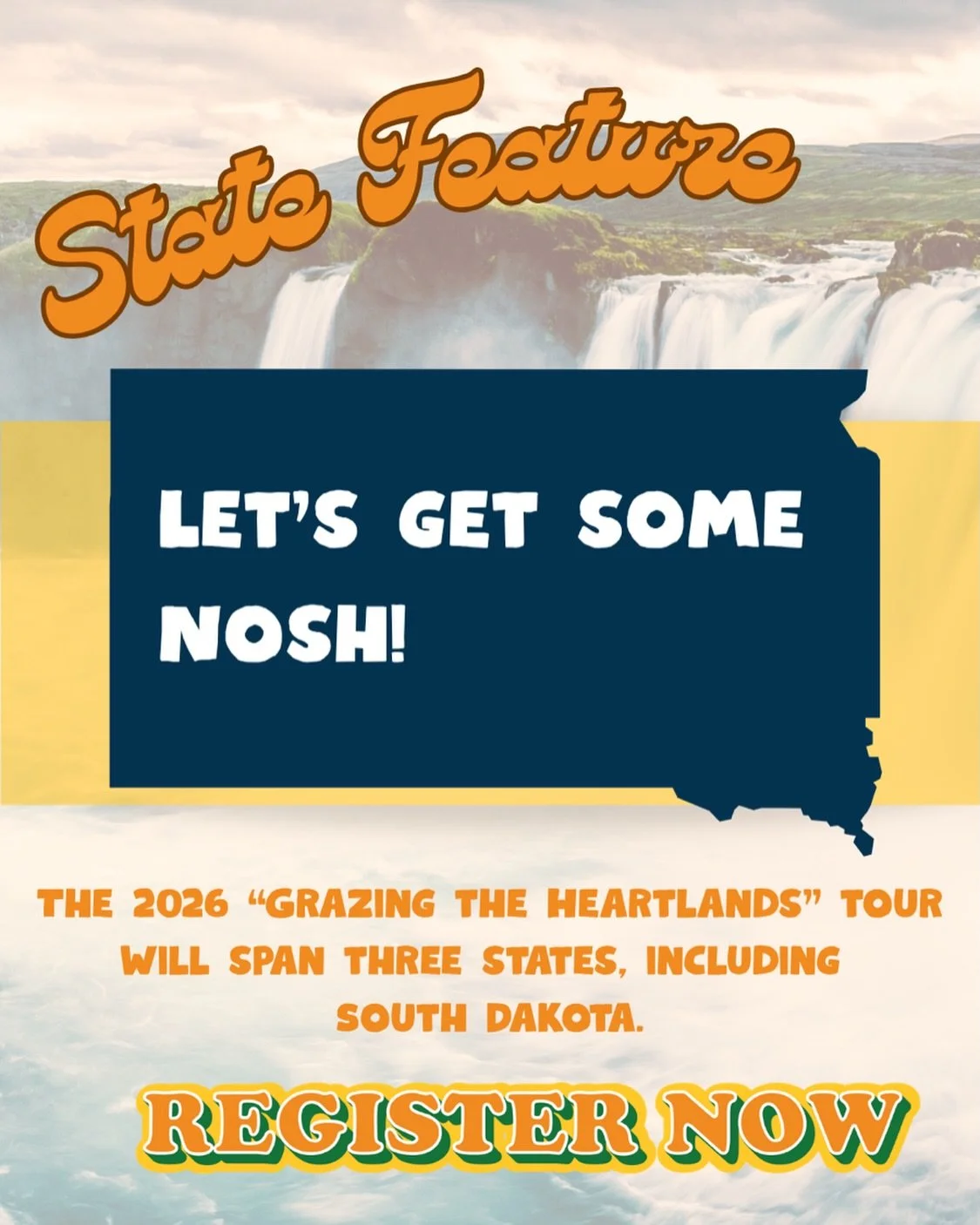 State Feature

LET'S GET SOME NOSH!

THE 2026 "GRAZING THE HEARTLANDS" TOUR WILL SPAN THREE STATES, INCLUDING SOUTH DAKOTA.

REGISTER NOW